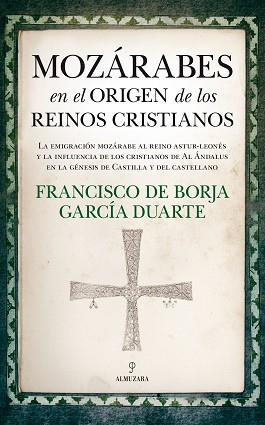 MOZÁRABES
en el ORIGEN de los
REINOS CRISTIANOS

La emigración mozárabe al reino astur-leonés y la influencia de los cristianos de Al Ándalus en la génesis de Castilla y del castellano

FRANCISCO DE BORJA
GARCÍA DUARTE

ALMUZARA